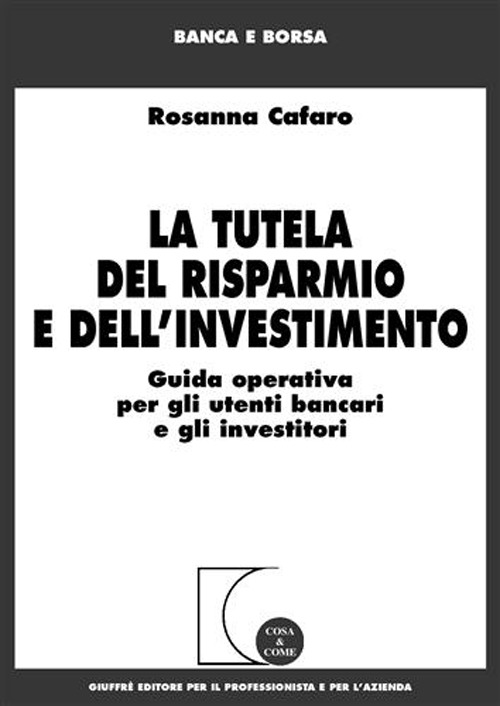 BANCA E BORSA

Rosanna Cafaro

LA TUTELA DEL RISPARMIO E DELL'INVESTIMENTO

Guida operativa per gli utenti bancari e gli investitori

COSA & COME

GIUFFRÈ EDITORE PER IL PROFESSIONISTA E PER L'AZIENDA